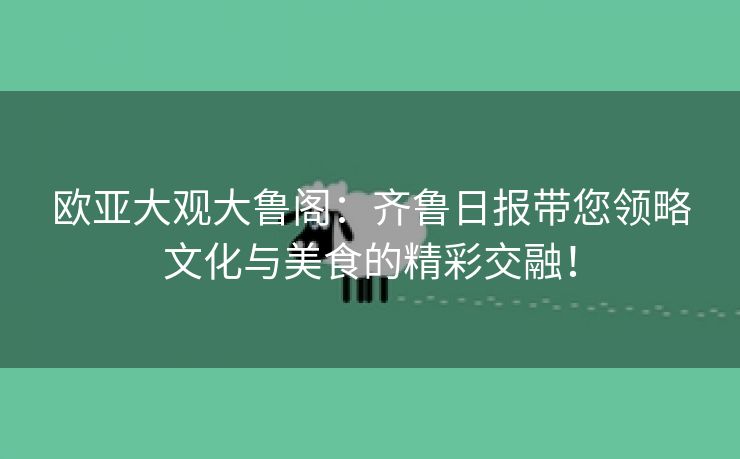 欧亚大观大鲁阁：齐鲁日报带您领略文化与美食的精彩交融！